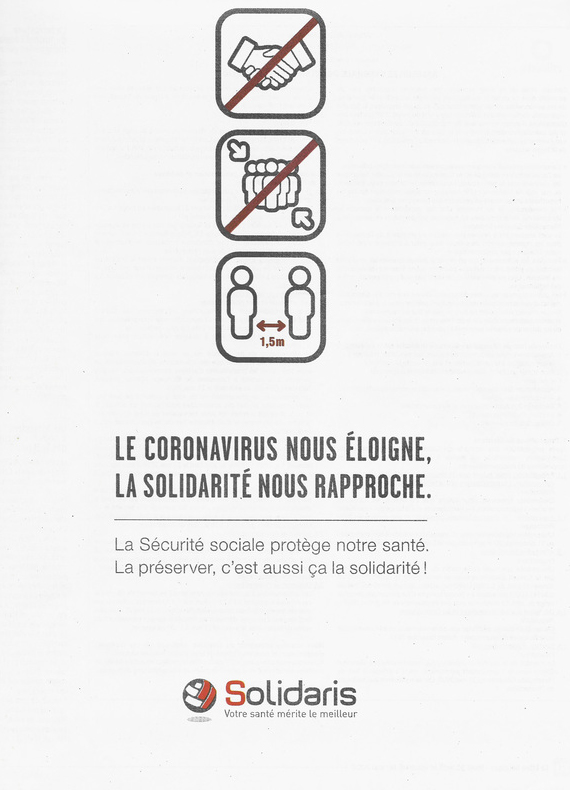 1,5m

LE CORONAVIRUS NOUS ÉLOIGNE, LA SOLIDARITÉ NOUS RAPPROCHE.

La Sécurité sociale protège notre santé. La préserver, c'est aussi ça la solidarité !

Solidaris
Votre santé mérite le meilleur